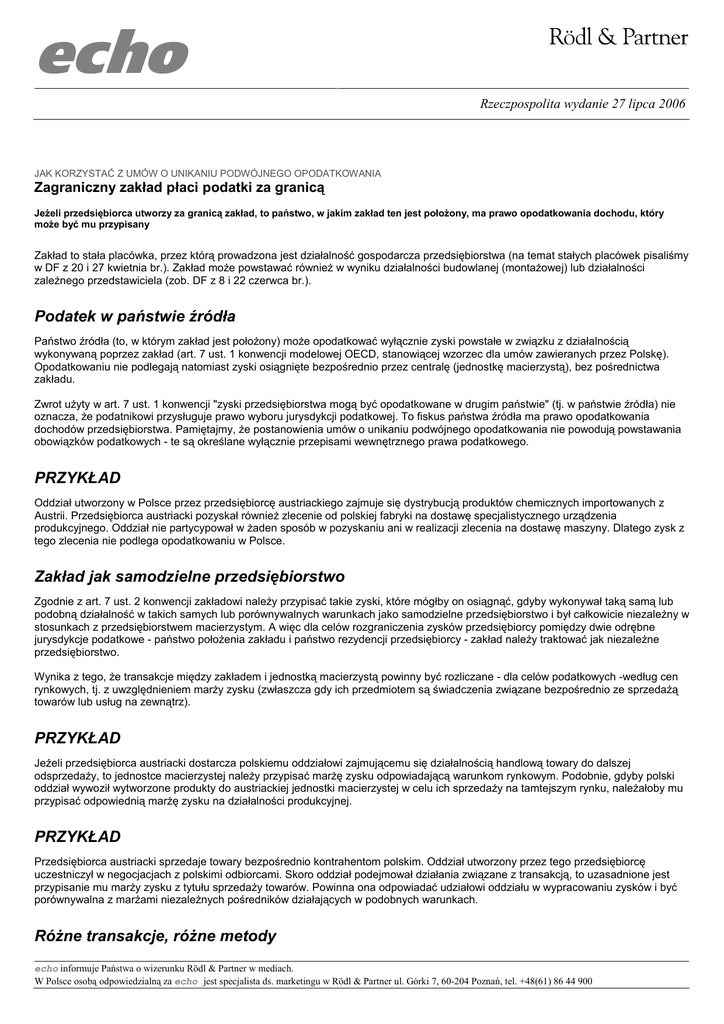 echo

Rödl & Partner

Rzeczpospolita wydanie 27 lipca 2006

JAK KORZYSTAĆ Z UMÓW O UNIKANIU PODWÓJNEGO OPODATKOWANIA

Zagraniczny zakład płaci podatki za granicą

Jeżeli przedsiębiorca utworzy za granicą zakład, to państwo, w jakim zakład ten jest położony, ma prawo opodatkowania dochodu, który może być mu przypisany

Zakład to stała placówka, przez którą prowadzona jest działalność gospodarcza przedsiębiorstwa (na temat stałych placówek pisaliśmy w DF z 20 i 27 kwietnia br.). Zakład może powstawać również w wyniku działalności budowlanej (montażowej) lub działalności zależnego przedstawiciela (zob. DF z 8 i 22 czerwca br.).

Podatek w państwie źródła

Państwo źródła (to, w którym zakład jest położony) może opodatkować wyłącznie zyski powstałe w związku z działalnością wykonywaną poprzez zakład (art. 7 ust. 1 konwencji modelowej OECD, stanowiącej wzorzec dla umów zawieranych przez Polskę). Opodatkowaniu nie podlegają natomiast zyski osiągnięte bezpośrednio przez centralę (jednostkę macierzystą), bez pośrednictwa zakładu.

Zwrot użyty w art. 7 ust. 1 konwencji "zyski przedsiębiorstwa mogą być opodatkowane w drugim państwie" (tj. w państwie źródła) nie oznacza, że podatnikowi przysługuje prawo wyboru jurysdykcji podatkowej. To fiskus państwa źródła ma prawo opodatkowania dochodów przedsiębiorstwa. Pamiętajmy, że postanowienia umów o unikaniu podwójnego opodatkowania nie powodują powstawania obowiązków podatkowych - te są określane wyłącznie przepisami wewnętrznego prawa podatkowego.

PRZYKŁAD

Oddział utworzony w Polsce przez przedsiębiorcę austriackiego zajmuje się dystrybucją produktów chemicznych importowanych z Austrii. Przedsiębiorca austriacki pozyskał również zlecenie od polskiej fabryki na dostawę specjalistycznego urządzenia produkcyjnego. Oddział nie partycypował w żaden sposób w pozyskaniu ani w realizacji zlecenia na dostawę maszyny. Dlatego zysk z tego zlecenia nie podlega opodatkowaniu w Polsce.

Zakład jak samodzielne przedsiębiorstwo

Zgodnie z art. 7 ust. 2 konwencji zakładowi należy przypisać takie zyski, które mógłby on osiągnąć, gdyby wykonywał taką samą lub podobną działalność w takich samych lub porównywalnych warunkach jako samodzielne przedsiębiorstwo i był całkowicie niezależny w stosunkach z przedsiębiorstwem macierzystym. A więc dla celów rozgraniczenia zysków przedsiębiorcy pomiędzy dwie odrębne jurysdykcje podatkowe - państwo położenia zakładu i państwo rezydencji przedsiębiorcy - zakład należy traktować jak niezależne przedsiębiorstwo.

Wynika z tego, że transakcje między zakładem i jednostką macierzystą powinny być rozliczane - dla celów podatkowych -według cen rynkowych, tj. z uwzględnieniem marży zysku (zwłaszcza gdy ich przedmiotem są świadczenia związane bezpośrednio ze sprzedażą towarów lub usług na zewnątrz).

PRZYKŁAD

Jeżeli przedsiębiorca austriacki dostarcza polskiemu oddziałowi zajmującemu się działalnością handlową towary do dalszej odsprzedaży, to jednostce macierzystej należy przypisać marżę zysku odpowiadającą warunkom rynkowym. Podobnie, gdyby polski oddział wywoził wytworzone produkty do austriackiej jednostki macierzystej w celu ich sprzedaży na tamtejszym rynku, należałoby mu przypisać odpowiednią marżę zysku na działalności produkcyjnej.

PRZYKŁAD

Przedsiębiorca austriacki sprzedaje towary bezpośrednio kontrahentom polskim. Oddział utworzony przez tego przedsiębiorcę uczestniczył w negocjacjach z polskimi odbiorcami. Skoro oddział podejmował działania związane z transakcją, to uzasadnione jest przypisanie mu marży zysku z tytułu sprzedaży towarów. Powinna ona odpowiadać udziałowi oddziału w wypracowaniu zysków i być porównywalna z marżami niezależnych pośredników działających w podobnych warunkach.

Różne transakcje, różne metody

echo informuje Państwa o wizerunku Rödl & Partner w mediach.
W Polsce osobą odpowiedzialną za echo jest specjalista ds. marketingu w Rödl & Partner ul. Górki 7, 60-204 Poznań, tel. +48(61) 86 44 900